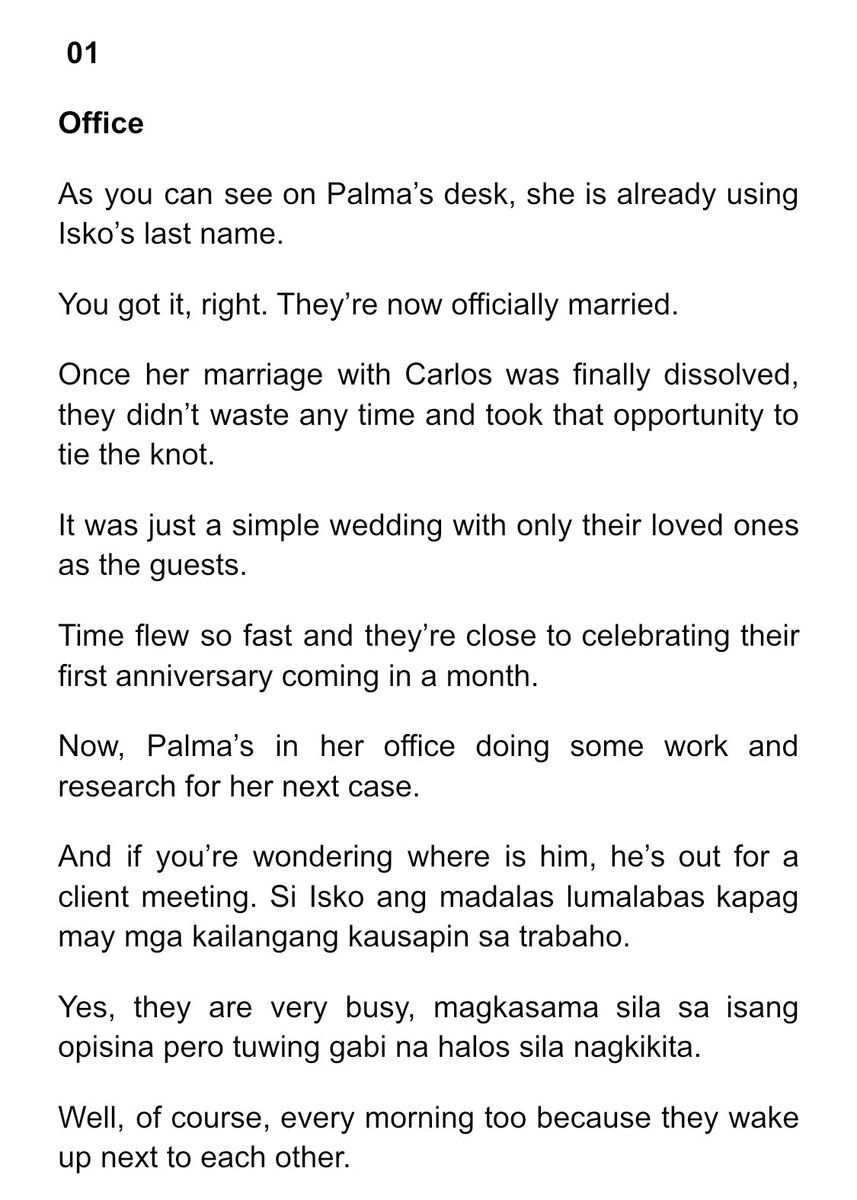 01

Office

As you can see on Palma’s desk, she is already using Isko’s last name.

You got it, right. They’re now officially married.

Once her marriage with Carlos was finally dissolved, they didn’t waste any time and took that opportunity to tie the knot.

It was just a simple wedding with only their loved ones as the guests.

Time flew so fast and they’re close to celebrating their first anniversary coming in a month.

Now, Palma’s in her office doing some work and research for her next case.

And if you’re wondering where is him, he’s out for a client meeting. Si Isko ang madalas lumalabas kapag may mga kailangang kausapin sa trabaho.

Yes, they are very busy, magkasama sila sa isang opisina pero tuwing gabi na halos sila nagkikita.

Well, of course, every morning too because they wake up next to each other.